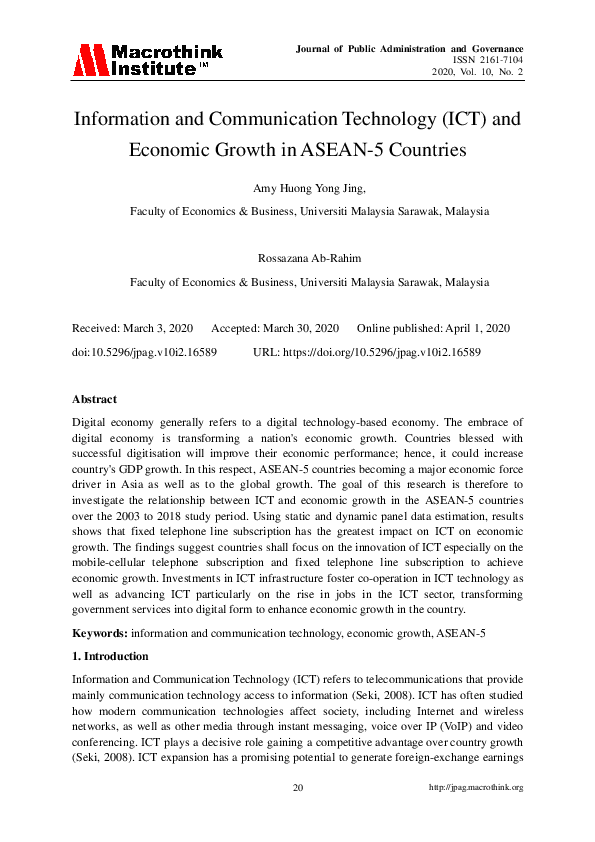 Macrothink Institute™

Journal of Public Administration and Governance
ISSN 2161-7104
2020, Vol. 10, No. 2

Information and Communication Technology (ICT) and Economic Growth in ASEAN-5 Countries

Amy Huong Yong Jing,

Faculty of Economics & Business, Universiti Malaysia Sarawak, Malaysia

Rossazana Ab-Rahim

Faculty of Economics & Business, Universiti Malaysia Sarawak, Malaysia

Received: March 3, 2020 Accepted: March 30, 2020 Online published: April 1, 2020

doi:10.5296/jpag.v10i2.16589 URL: https://doi.org/10.5296/jpag.v10i2.16589

Abstract

Digital economy generally refers to a digital technology-based economy. The embrace of digital economy is transforming a nation's economic growth. Countries blessed with successful digitisation will improve their economic performance; hence, it could increase country's GDP growth. In this respect, ASEAN-5 countries becoming a major economic force driver in Asia as well as to the global growth. The goal of this research is therefore to investigate the relationship between ICT and economic growth in the ASEAN-5 countries over the 2003 to 2018 study period. Using static and dynamic panel data estimation, results shows that fixed telephone line subscription has the greatest impact on ICT on economic growth. The findings suggest countries shall focus on the innovation of ICT especially on the mobile-cellular telephone subscription and fixed telephone line subscription to achieve economic growth. Investments in ICT infrastructure foster co-operation in ICT technology as well as advancing ICT particularly on the rise in jobs in the ICT sector, transforming government services into digital form to enhance economic growth in the country.

Keywords: information and communication technology, economic growth, ASEAN-5

1. Introduction

Information and Communication Technology (ICT) refers to telecommunications that provide mainly communication technology access to information (Seki, 2008). ICT has often studied how modern communication technologies affect society, including Internet and wireless networks, as well as other media through instant messaging, voice over IP (VoIP) and video conferencing. ICT plays a decisive role gaining a competitive advantage over country growth (Seki, 2008). ICT expansion has a promising potential to generate foreign-exchange earnings

20

http://jpag.macrothink.org